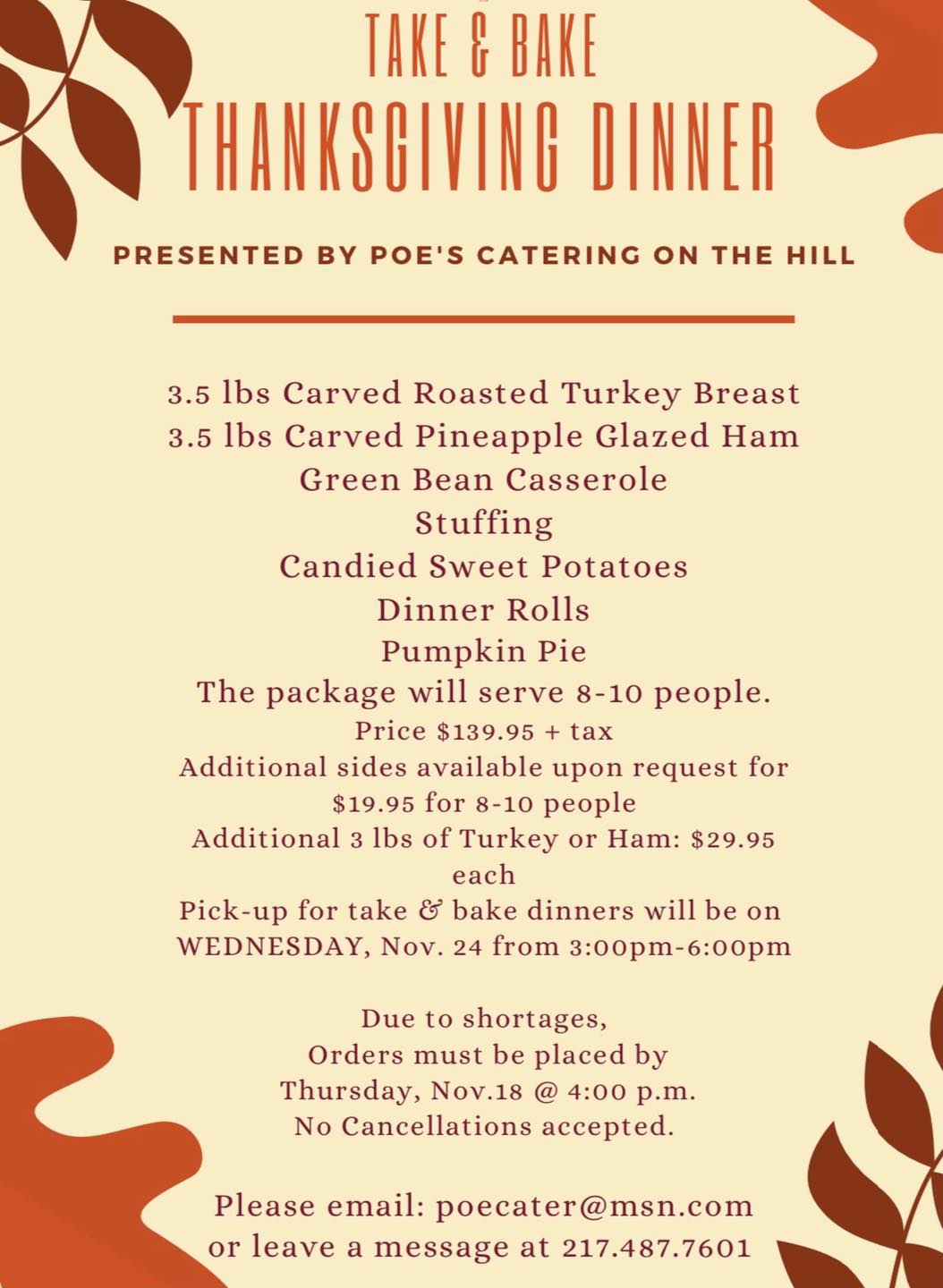 TAKE & BAKE
THANKSGIVING DINNER

PRESENTED BY POE'S CATERING ON THE HILL

3.5 lbs Carved Roasted Turkey Breast
3.5 lbs Carved Pineapple Glazed Ham
Green Bean Casserole
Stuffing
Candied Sweet Potatoes
Dinner Rolls
Pumpkin Pie
The package will serve 8-10 people.
Price $139.95 + tax
Additional sides available upon request for $19.95 for 8-10 people
Additional 3 lbs of Turkey or Ham: $29.95 each
Pick-up for take & bake dinners will be on WEDNESDAY, Nov. 24 from 3:00pm-6:00pm

Due to shortages,
Orders must be placed by
Thursday, Nov.18 @ 4:00 p.m.
No Cancellations accepted.

Please email: poecater@msn.com
or leave a message at 217.487.7601